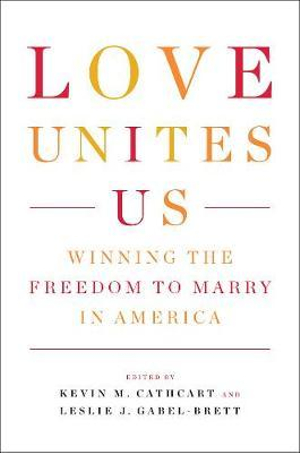 LOVE
UNITES
US

WINNING THE
FREEDOM TO MARRY
IN AMERICA

EDITED BY
KEVIN M. CATHCART AND
LESLIE J. GABEL-BRETT